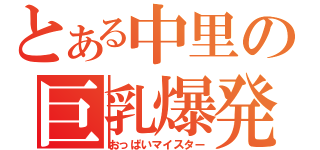 とある中里の
巨乳爆発
おっぱいマイスター